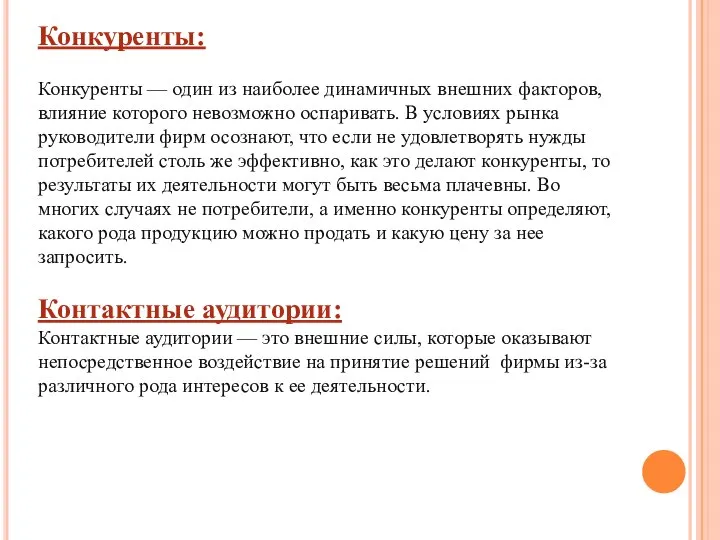 Конкуренты:

Конкуренты — один из наиболее динамичных внешних факторов, влияние которого невозможно оспаривать. В условиях рынка руководители фирм осознают, что если не удовлетворять нужды потребителей столь же эффективно, как это делают конкуренты, то результаты их деятельности могут быть весьма плачевны. Во многих случаях не потребители, а именно конкуренты определяют, какого рода продукцию можно продать и какую цену за нее запросить.

Контактные аудитории:
Контактные аудитории — это внешние силы, которые оказывают непосредственное воздействие на принятие решений фирмы из-за различного рода интересов к ее деятельности.